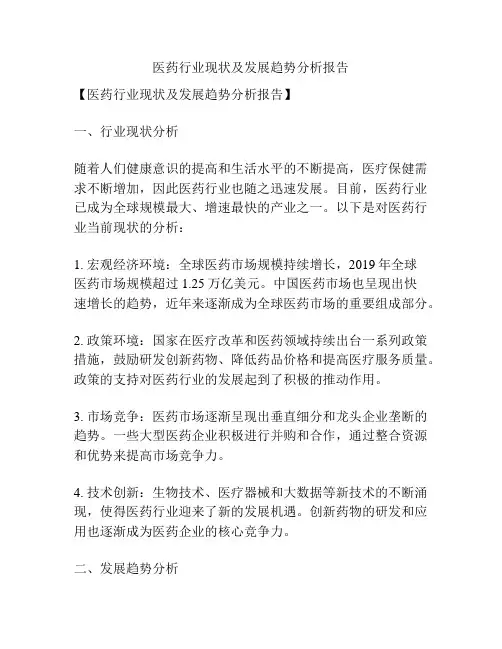 医药行业现状及发展趋势分析报告

【医药行业现状及发展趋势分析报告】

一、行业现状分析

随着人们健康意识的提高和生活水平的不断提高，医疗保健需求不断增加，因此医药行业也随之迅速发展。目前，医药行业已成为全球规模最大、增速最快的产业之一。以下是对医药行业当前现状的分析：

1. 宏观经济环境：全球医药市场规模持续增长，2019 年全球医药市场规模超过 1.25 万亿美元。中国医药市场也呈现出快速增长的趋势，近年来逐渐成为全球医药市场的重要组成部分。

2. 政策环境：国家在医疗改革和医药领域持续出台一系列政策措施，鼓励研发创新药物、降低药品价格和提高医疗服务质量。政策的支持对医药行业的发展起到了积极的推动作用。

3. 市场竞争：医药市场逐渐呈现出垂直细分和龙头企业垄断的趋势。一些大型医药企业积极进行并购和合作，通过整合资源和优势来提高市场竞争力。

4. 技术创新：生物技术、医疗器械和大数据等新技术的不断涌现，使得医药行业迎来了新的发展机遇。创新药物的研发和应用也逐渐成为医药企业的核心竞争力。

二、发展趋势分析